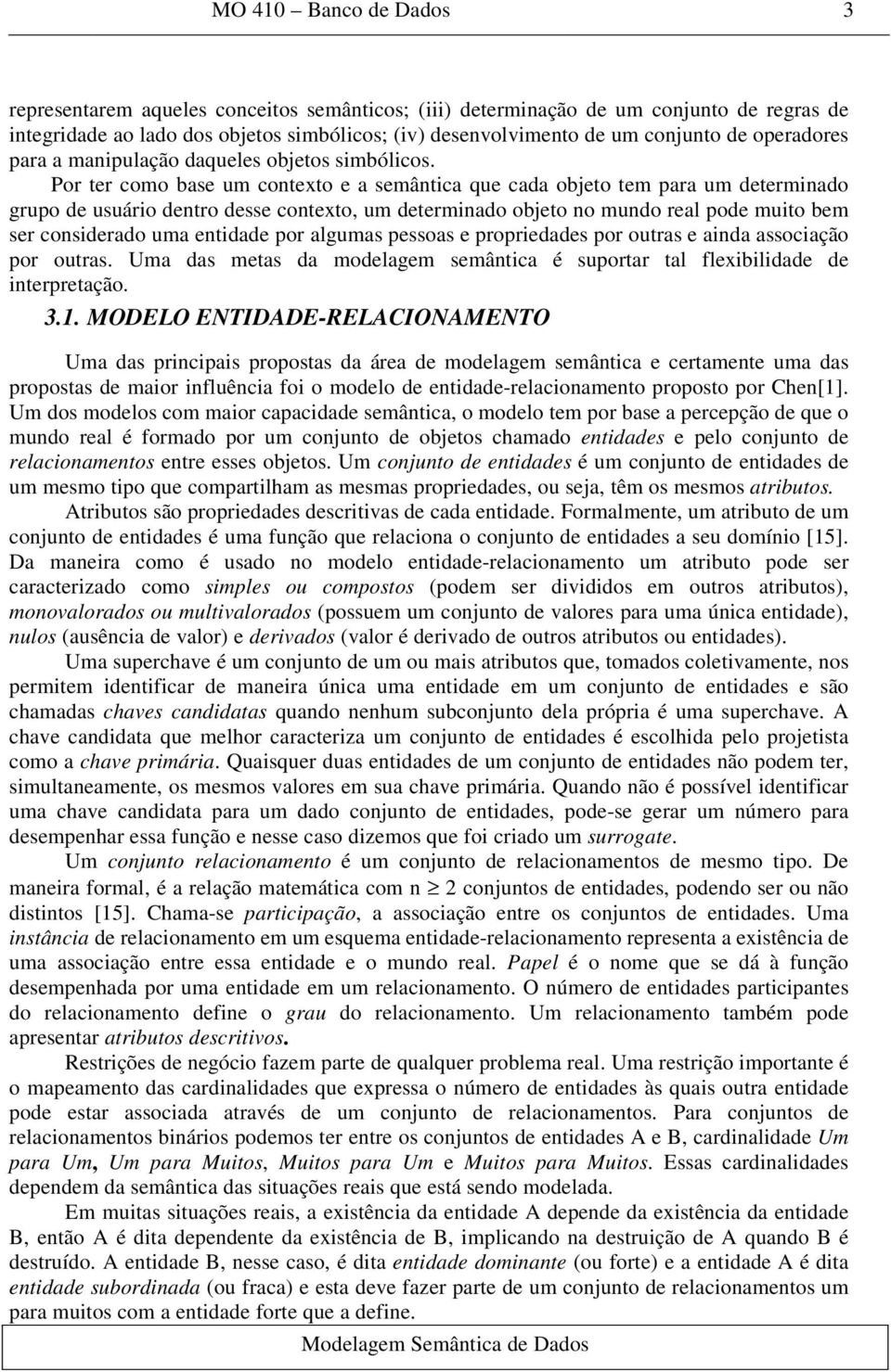 MO 410 – Banco de Dados 3

representarem aqueles conceitos semânticos; (iii) determinação de um conjunto de regras de integridade ao lado dos objetos simbólicos; (iv) desenvolvimento de um conjunto de operadores para a manipulação daqueles objetos simbólicos.

Por ter como base um contexto e a semântica que cada objeto tem para um determinado grupo de usuário dentro desse contexto, um determinado objeto no mundo real pode muito bem ser considerado uma entidade por algumas pessoas e propriedades por outras e ainda associação por outras. Uma das metas da modelagem semântica é suportar tal flexibilidade de interpretação.

3.1. MODELO ENTIDADE-RELACIONAMENTO

Uma das principais propostas da área de modelagem semântica e certamente uma das propostas de maior influência foi o modelo de entidade-relacionamento proposto por Chen[1]. Um dos modelos com maior capacidade semântica, o modelo tem por base a percepção de que o mundo real é formado por um conjunto de objetos chamado entidades e pelo conjunto de relacionamentos entre esses objetos. Um conjunto de entidades é um conjunto de entidades de um mesmo tipo que compartilham as mesmas propriedades, ou seja, têm os mesmos atributos.

Atributos são propriedades descritivas de cada entidade. Formalmente, um atributo de um conjunto de entidades é uma função que relaciona o conjunto de entidades a seu domínio [15]. Da maneira como é usado no modelo entidade-relacionamento um atributo pode ser caracterizado como simples ou compostos (podem ser divididos em outros atributos), monovalorados ou multivalorados (possuem um conjunto de valores para uma única entidade), nulos (ausência de valor) e derivados (valor é derivado de outros atributos ou entidades).

Uma superchave é um conjunto de um ou mais atributos que, tomados coletivamente, nos permitem identificar de maneira única uma entidade em um conjunto de entidades e são chamadas chaves candidatas quando nenhum subconjunto dela própria é uma superchave. A chave candidata que melhor caracteriza um conjunto de entidades é escolhida pelo projetista como a chave primária. Quaisquer duas entidades de um conjunto de entidades não podem ter, simultaneamente, os mesmos valores em sua chave primária. Quando não é possível identificar uma chave candidata para um dado conjunto de entidades, pode-se gerar um número para desempenhar essa função e nesse caso dizemos que foi criado um surrogate.

Um conjunto relacionamento é um conjunto de relacionamentos de mesmo tipo. De maneira formal, é a relação matemática com n $\geq$ 2 conjuntos de entidades, podendo ser ou não distintos [15]. Chama-se participação, a associação entre os conjuntos de entidades. Uma instância de relacionamento em um esquema entidade-relacionamento representa a existência de uma associação entre essa entidade e o mundo real. Papel é o nome que se dá à função desempenhada por uma entidade em um relacionamento. O número de entidades participantes do relacionamento define o grau do relacionamento. Um relacionamento também pode apresentar atributos descritivos.

Restrições de negócio fazem parte de qualquer problema real. Uma restrição importante é o mapeamento das cardinalidades que expressa o número de entidades às quais outra entidade pode estar associada através de um conjunto de relacionamentos. Para conjuntos de relacionamentos binários podemos ter entre os conjuntos de entidades A e B, cardinalidade Um para Um, Um para Muitos, Muitos para Um e Muitos para Muitos. Essas cardinalidades dependem da semântica das situações reais que está sendo modelada.

Em muitas situações reais, a existência da entidade A depende da existência da entidade B, então A é dita dependente da existência de B, implicando na destruição de A quando B é destruído. A entidade B, nesse caso, é dita entidade dominante (ou forte) e a entidade A é dita entidade subordinada (ou fraca) e esta deve fazer parte de um conjunto de relacionamentos um para muitos com a entidade forte que a define.

Modelagem Semântica de Dados